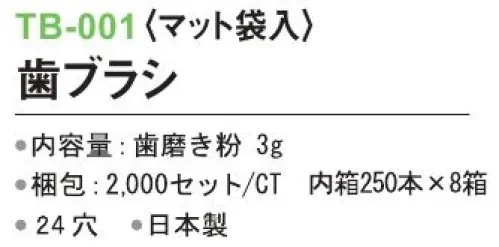 TB-001〈マット袋入〉
歯ブラシ

●内容量：歯磨き粉 3g
●梱包：2,000セット/CT　内箱250本×8箱
●24穴　●日本製